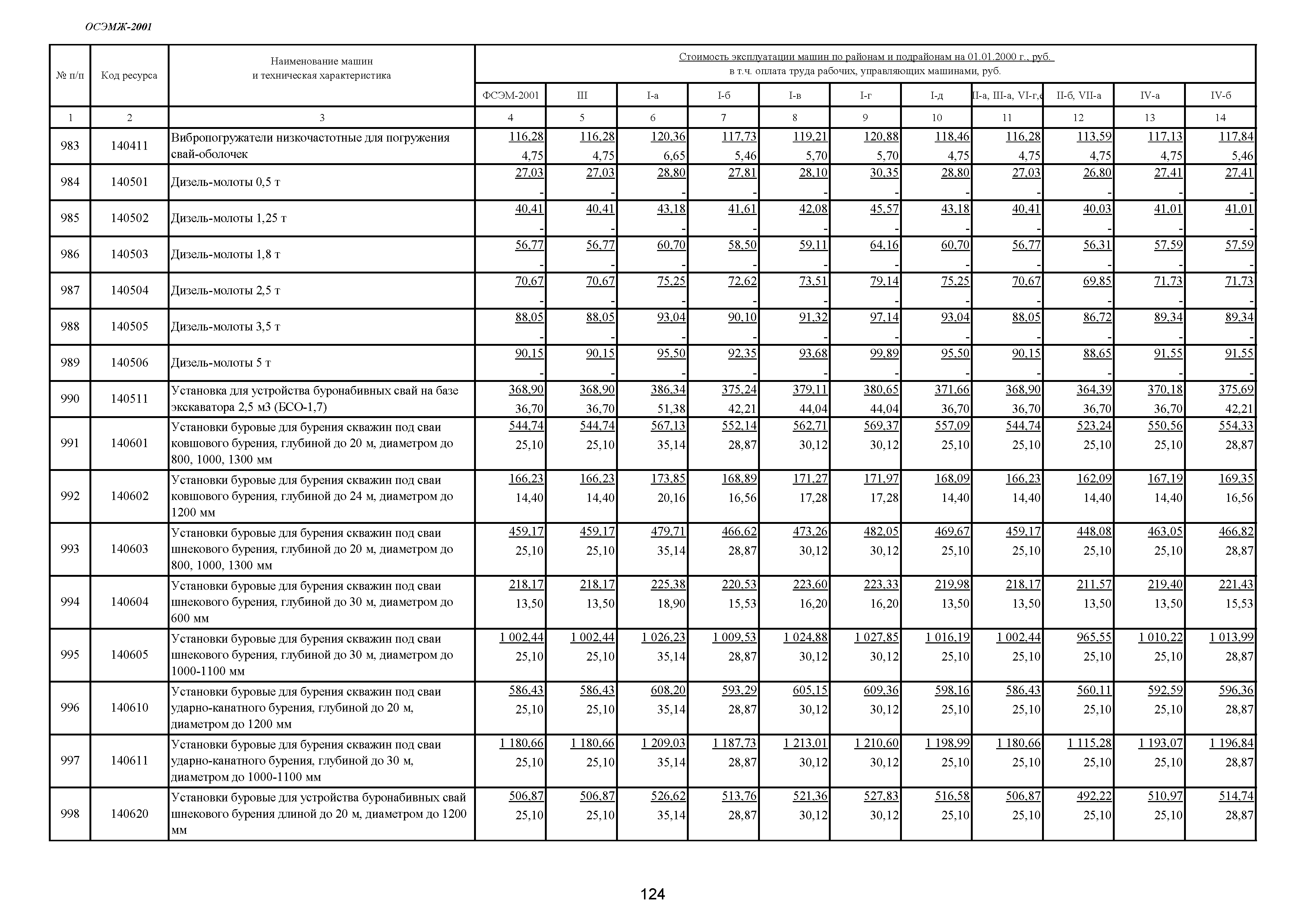 ОСЭМЖ-2001

| № п/п | Код ресурса | Наименование машин и техническая характеристика | Стоимость эксплуатации машин по районам и подрайонам на 01.01.2000 г., руб. в т.ч. оплата труда рабочих, управляющих машинами, руб. | | | | | | | | | | |
|---|---|---|---|---|---|---|---|---|---|---|---|---|---|
| | | | ФСЭМ-2001 | III | I-а | I-б | I-в | I-г | I-д | II-а, III-а, VI-г,е | II-б, VII-а | IV-а | IV-б |
| 1 | 2 | 3 | 4 | 5 | 6 | 7 | 8 | 9 | 10 | 11 | 12 | 13 | 14 |
| 983 | 140411 | Вибропогружатели низкочастотные для погружения свай-оболочек | 116,28 4,75 | 116,28 4,75 | 120,36 6,65 | 117,73 5,46 | 119,21 5,70 | 120,88 5,70 | 118,46 4,75 | 116,28 4,75 | 113,59 4,75 | 117,13 4,75 | 117,84 5,46 |
| 984 | 140501 | Дизель-молоты 0,5 т | 27,03 - | 27,03 - | 28,80 - | 27,81 - | 28,10 - | 30,35 - | 28,80 - | 27,03 - | 26,80 - | 27,41 - | 27,41 - |
| 985 | 140502 | Дизель-молоты 1,25 т | 40,41 - | 40,41 - | 43,18 - | 41,61 - | 42,08 - | 45,57 - | 43,18 - | 40,41 - | 40,03 - | 41,01 - | 41,01 - |
| 986 | 140503 | Дизель-молоты 1,8 т | 56,77 - | 56,77 - | 60,70 - | 58,50 - | 59,11 - | 64,16 - | 60,70 - | 56,77 - | 56,31 - | 57,59 - | 57,59 - |
| 987 | 140504 | Дизель-молоты 2,5 т | 70,67 - | 70,67 - | 75,25 - | 72,62 - | 73,51 - | 79,14 - | 75,25 - | 70,67 - | 69,85 - | 71,73 - | 71,73 - |
| 988 | 140505 | Дизель-молоты 3,5 т | 88,05 - | 88,05 - | 93,04 - | 90,10 - | 91,32 - | 97,14 - | 93,04 - | 88,05 - | 86,72 - | 89,34 - | 89,34 - |
| 989 | 140506 | Дизель-молоты 5 т | 90,15 - | 90,15 - | 95,50 - | 92,35 - | 93,68 - | 99,89 - | 95,50 - | 90,15 - | 88,65 - | 91,55 - | 91,55 - |
| 990 | 140511 | Установка для устройства буронабивных свай на базе экскаватора 2,5 м3 (БСО-1,7) | 368,90 36,70 | 368,90 36,70 | 386,34 51,38 | 375,24 42,21 | 379,11 44,04 | 380,65 44,04 | 371,66 36,70 | 368,90 36,70 | 364,39 36,70 | 370,18 36,70 | 375,69 42,21 |
| 991 | 140601 | Установки буровые для бурения скважин под сваи ковшового бурения, глубиной до 20 м, диаметром до 800, 1000, 1300 мм | 544,74 25,10 | 544,74 25,10 | 567,13 35,14 | 552,14 28,87 | 562,71 30,12 | 569,37 30,12 | 557,09 25,10 | 544,74 25,10 | 523,24 25,10 | 550,56 25,10 | 554,33 28,87 |
| 992 | 140602 | Установки буровые для бурения скважин под сваи ковшового бурения, глубиной до 24 м, диаметром до 1200 мм | 166,23 14,40 | 166,23 14,40 | 173,85 20,16 | 168,89 16,56 | 171,27 17,28 | 171,97 17,28 | 168,09 14,40 | 166,23 14,40 | 162,09 14,40 | 167,19 14,40 | 169,35 16,56 |
| 993 | 140603 | Установки буровые для бурения скважин под сваи шнекового бурения, глубиной до 20 м, диаметром до 800, 1000, 1300 мм | 459,17 25,10 | 459,17 25,10 | 479,71 35,14 | 466,62 28,87 | 473,26 30,12 | 482,05 30,12 | 469,67 25,10 | 459,17 25,10 | 448,08 25,10 | 463,05 25,10 | 466,82 28,87 |
| 994 | 140604 | Установки буровые для бурения скважин под сваи шнекового бурения, глубиной до 30 м, диаметром до 600 мм | 218,17 13,50 | 218,17 13,50 | 225,38 18,90 | 220,53 15,53 | 223,60 16,20 | 223,33 16,20 | 219,98 13,50 | 218,17 13,50 | 211,57 13,50 | 219,40 13,50 | 221,43 15,53 |
| 995 | 140605 | Установки буровые для бурения скважин под сваи шнекового бурения, глубиной до 30 м, диаметром до 1000-1100 мм | 1 002,44 25,10 | 1 002,44 25,10 | 1 026,23 35,14 | 1 009,53 28,87 | 1 024,88 30,12 | 1 027,85 30,12 | 1 016,19 25,10 | 1 002,44 25,10 | 965,55 25,10 | 1 010,22 25,10 | 1 013,99 28,87 |
| 996 | 140610 | Установки буровые для бурения скважин под сваи ударно-канатного бурения, глубиной до 20 м, диаметром до 1200 мм | 586,43 25,10 | 586,43 25,10 | 608,20 35,14 | 593,29 28,87 | 605,15 30,12 | 609,36 30,12 | 598,16 25,10 | 586,43 25,10 | 560,11 25,10 | 592,59 25,10 | 596,36 28,87 |
| 997 | 140611 | Установки буровые для бурения скважин под сваи ударно-канатного бурения, глубиной до 30 м, диаметром до 1000-1100 мм | 1 180,66 25,10 | 1 180,66 25,10 | 1 209,03 35,14 | 1 187,73 28,87 | 1 213,01 30,12 | 1 210,60 30,12 | 1 198,99 25,10 | 1 180,66 25,10 | 1 115,28 25,10 | 1 193,07 25,10 | 1 196,84 28,87 |
| 998 | 140620 | Установки буровые для устройства буронабивных свай шнекового бурения длиной до 20 м, диаметром до 1200 мм | 506,87 25,10 | 506,87 25,10 | 526,62 35,14 | 513,76 28,87 | 521,36 30,12 | 527,83 30,12 | 516,58 25,10 | 506,87 25,10 | 492,22 25,10 | 510,97 25,10 | 514,74 28,87 |

124